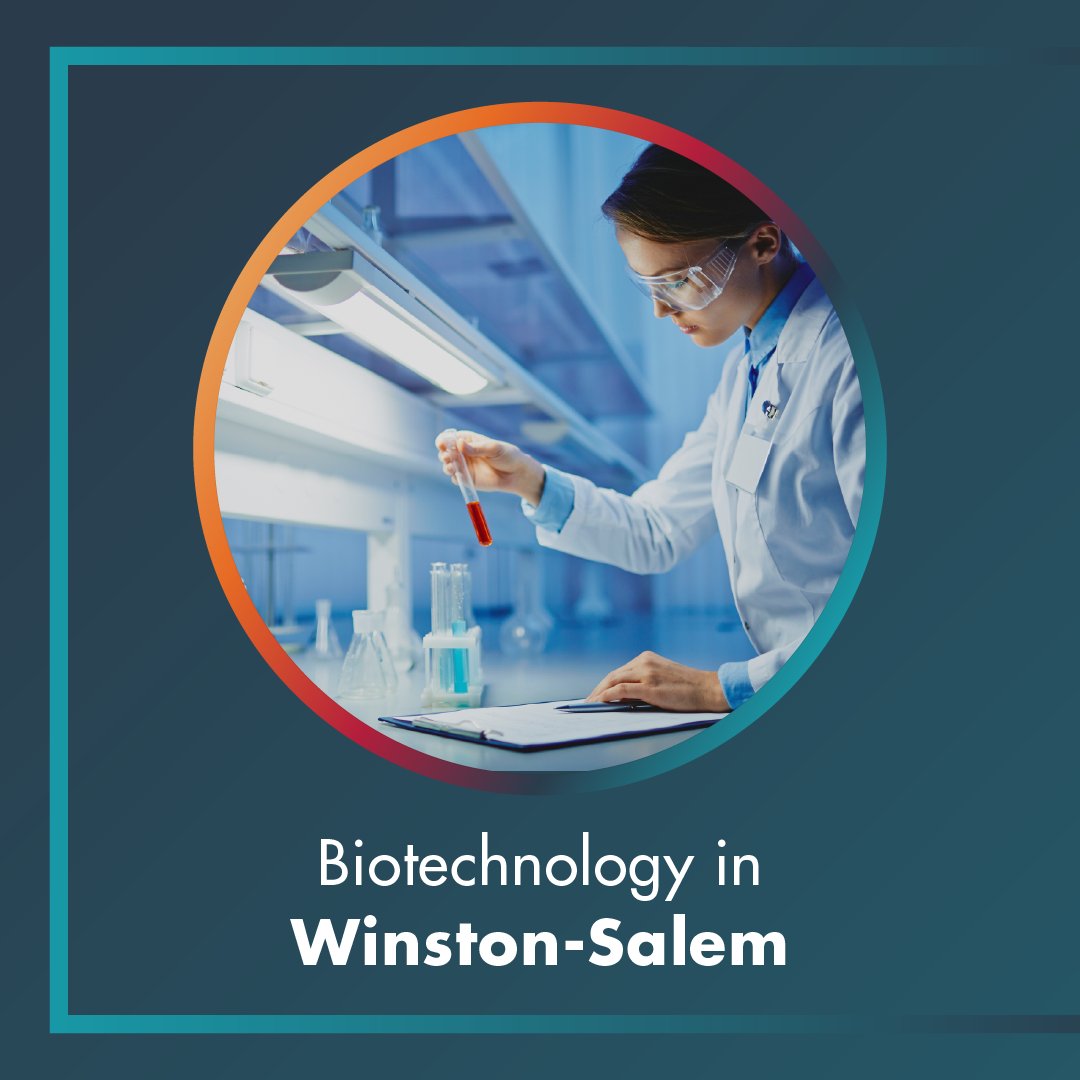 Biotechnology in
Winston-Salem